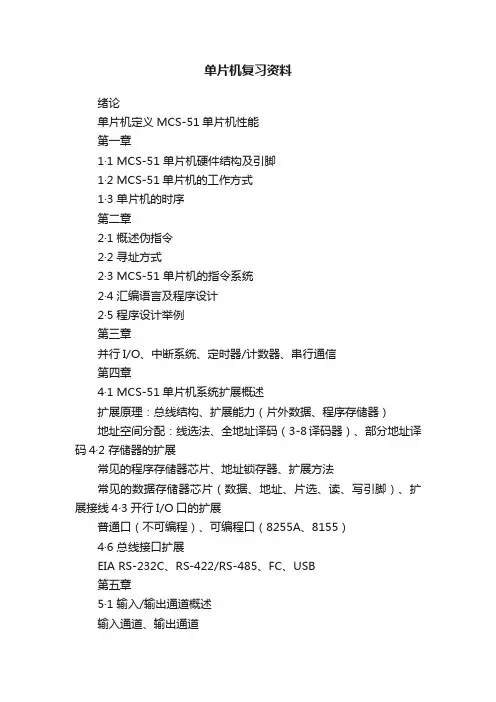 单片机复习资料

绪论

单片机定义 MCS-51 单片机性能

第一章

1·1 MCS-51 单片机硬件结构及引脚

1·2 MCS-51 单片机的工作方式

1·3 单片机的时序

第二章

2·1 概述伪指令

2·2 寻址方式

2·3 MCS-51 单片机的指令系统

2·4 汇编语言及程序设计

2·5 程序设计举例

第三章

并行 I/O、中断系统、定时器/计数器、串行通信

第四章

4·1 MCS-51 单片机系统扩展概述

扩展原理：总线结构、扩展能力（片外数据、程序存储器）

地址空间分配：线选法、全地址译码（3-8 译码器）、部分地址译码 4·2 存储器的扩展

常见的程序存储器芯片、地址锁存器、扩展方法

常见的数据存储器芯片（数据、地址、片选、读、写引脚）、扩展接线 4·3 开行 I/O 口的扩展

普通口（不可编程）、可编程口（8255A、8155）

4·6 总线接口扩展

EIA RS-232C、RS-422/RS-485、FC、USB

第五章

5·1 输入/输出通道概述

输入通道、输出通道